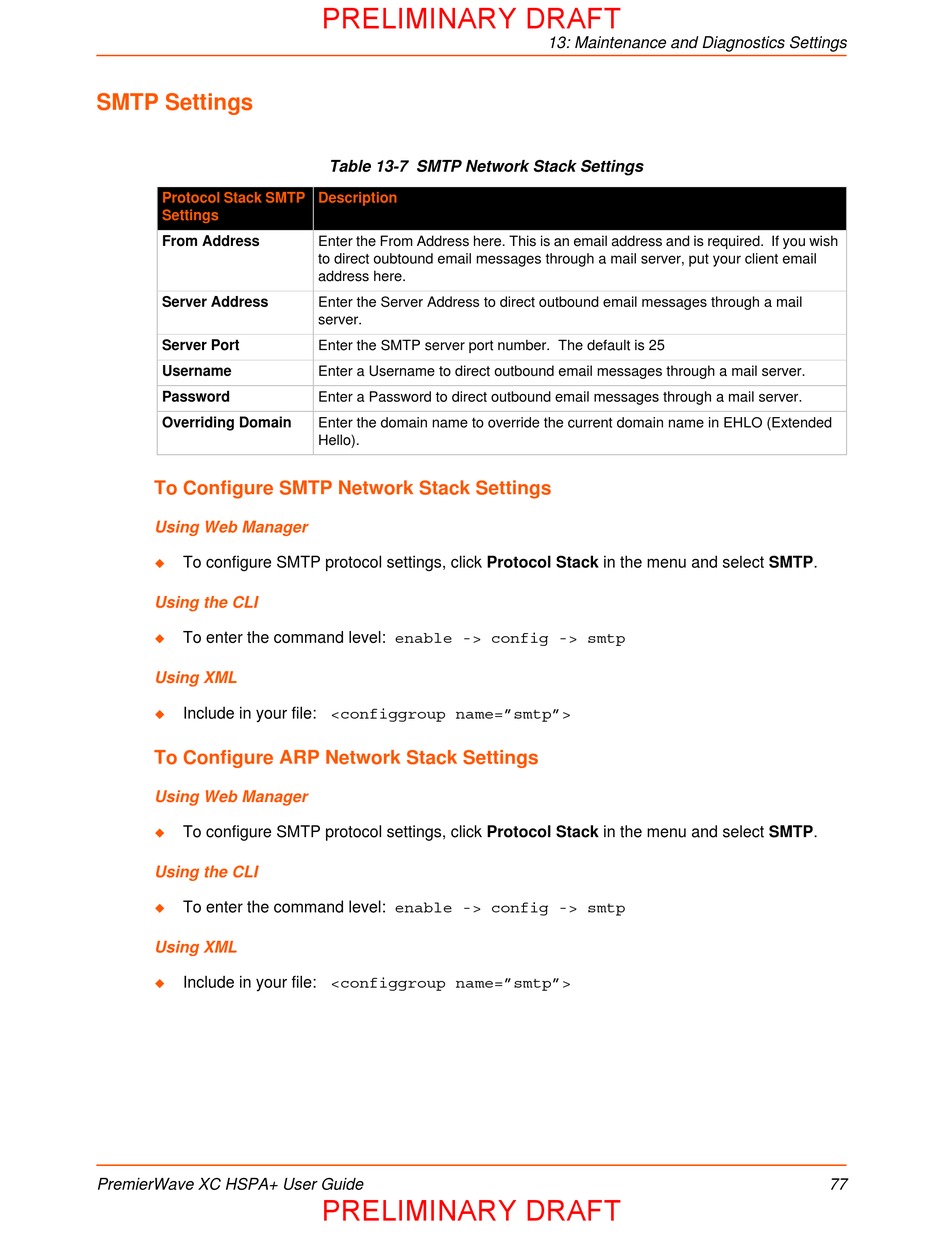 PRELIMINARY DRAFT

13: Maintenance and Diagnostics Settings

SMTP Settings

Table 13-7 SMTP Network Stack Settings

| Protocol Stack SMTP Settings | Description |
|---|---|
| From Address | Enter the From Address here. This is an email address and is required. If you wish to direct oubtound email messages through a mail server, put your client email address here. |
| Server Address | Enter the Server Address to direct outbound email messages through a mail server. |
| Server Port | Enter the SMTP server port number. The default is 25 |
| Username | Enter a Username to direct outbound email messages through a mail server. |
| Password | Enter a Password to direct outbound email messages through a mail server. |
| Overriding Domain | Enter the domain name to override the current domain name in EHLO (Extended Hello). |

To Configure SMTP Network Stack Settings

Using Web Manager

◆ To configure SMTP protocol settings, click Protocol Stack in the menu and select SMTP.

Using the CLI

◆ To enter the command level: enable -> config -> smtp

Using XML

◆ Include in your file: <configgroup name=”smtp”>

To Configure ARP Network Stack Settings

Using Web Manager

◆ To configure SMTP protocol settings, click Protocol Stack in the menu and select SMTP.

Using the CLI

◆ To enter the command level: enable -> config -> smtp

Using XML

◆ Include in your file: <configgroup name=”smtp”>

PremierWave XC HSPA+ User Guide 77

PRELIMINARY DRAFT